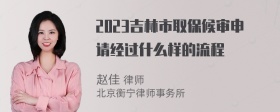 2023吉林市取保候审申请经过什么样的流程

赵佳 律师
北京衡宁律师事务所